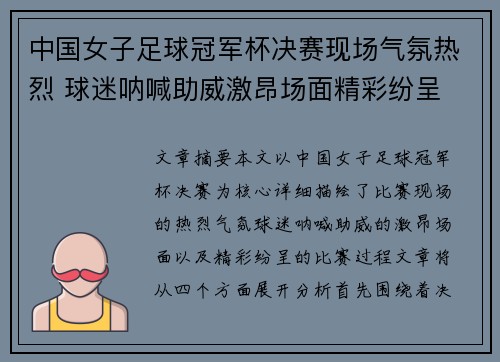 中国女子足球冠军杯决赛现场气氛热烈 球迷呐喊助威激昂场面精彩纷呈

文章摘要本文以中国女子足球冠军杯决赛为核心详细描绘了比赛现场的热烈气氛球迷呐喊助威的激昂场面以及精彩纷呈的比赛过程文章将从四个方面展开分析首先围绕着决